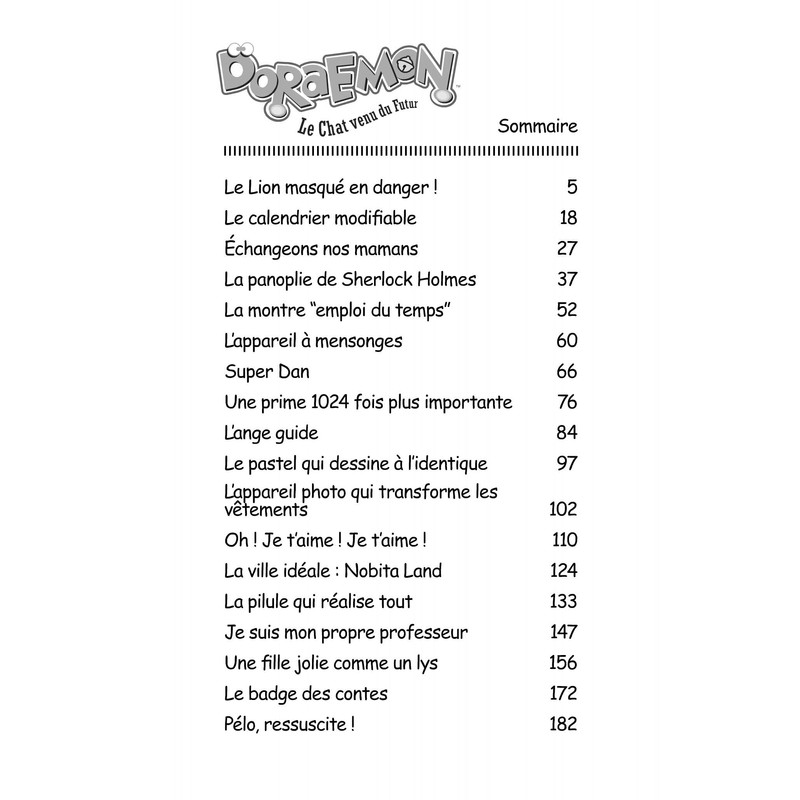 DORAEMON

Le Chat venu du Futur

Sommaire

| | |
|---|---|
| Le Lion masqué en danger ! | 5 |
| Le calendrier modifiable | 18 |
| Échangeons nos mamans | 27 |
| La panoplie de Sherlock Holmes | 37 |
| La montre “emploi du temps” | 52 |
| L’appareil à mensonges | 60 |
| Super Dan | 66 |
| Une prime 1024 fois plus importante | 76 |
| L’ange guide | 84 |
| Le pastel qui dessine à l’identique | 97 |
| L’appareil photo qui transforme les vêtements | 102 |
| Oh ! Je t’aime ! Je t’aime ! | 110 |
| La ville idéale : Nobita Land | 124 |
| La pilule qui réalise tout | 133 |
| Je suis mon propre professeur | 147 |
| Une fille jolie comme un lys | 156 |
| Le badge des contes | 172 |
| Pélo, ressuscite ! | 182 |